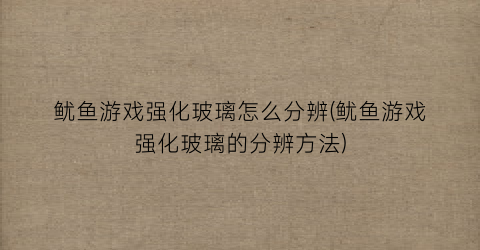 鱿鱼游戏强化玻璃怎么分辨(鱿鱼游戏强化玻璃的分辨方法)